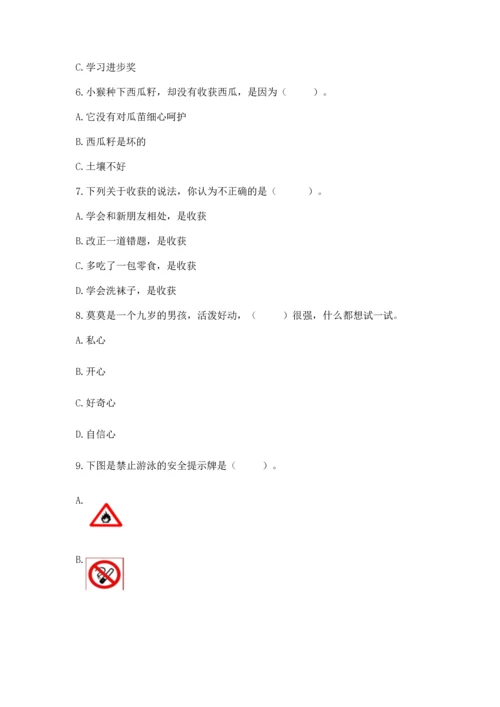 C. 学习进步奖

6. 小猴种下西瓜籽，却没有收获西瓜，是因为（　　）。

A. 它没有对瓜苗细心呵护

B. 西瓜籽是坏的

C. 土壤不好

7. 下列关于收获的说法，你认为不正确的是（　　）。

A. 学会和新朋友相处，是收获

B. 改正一道错题，是收获

C. 多吃了一包零食，是收获

D. 学会洗袜子，是收获

8. 莫莫是一个九岁的男孩，活泼好动，（　　）很强，什么都想试一试。

A. 私心

B. 开心

C. 好奇心

D. 自信心

9. 下图是禁止游泳的安全提示牌是（　　）。

A.

B.